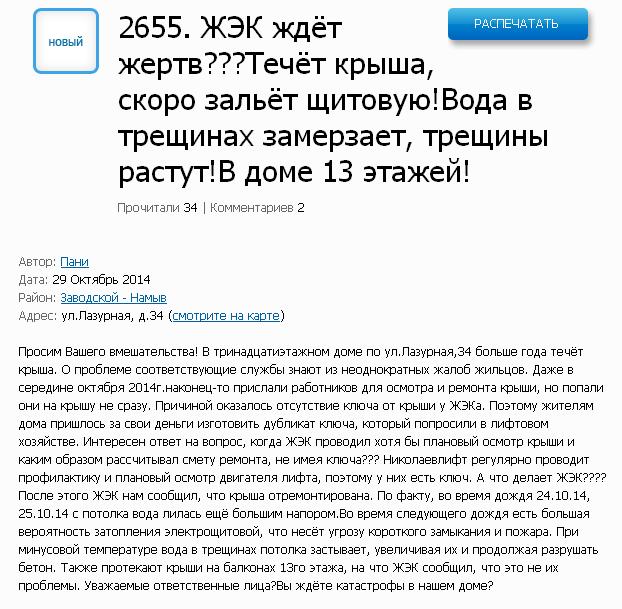 НОВЫЙ

2655. ЖЭК ждёт жертв???Течёт крыша, скоро зальёт щитовую!Вода в трещинах замерзает, трещины растут!В доме 13 этажей!

РАСПЕЧАТАТЬ

Прочитали 34 | Комментариев 2

Автор: Пани
Дата: 29 Октябрь 2014
Район: Заводской - Намыв
Адрес: ул.Лазурная, д.34 (смотрите на карте)

Просим Вашего вмешательства! В тринадцатиэтажном доме по ул.Лазурная,34 больше года течёт крыша. О проблеме соответствующие службы знают из неоднократных жалоб жильцов. Даже в середине октября 2014г.наконец-то прислали работников для осмотра и ремонта крыши, но попали они на крышу не сразу. Причиной оказалось отсутствие ключа от крыши у ЖЭКа. Поэтому жителям дома пришлось за свои деньги изготовить дубликат ключа, который попросили в лифтовом хозяйстве. Интересен ответ на вопрос, когда ЖЭК проводил хотя бы плановый осмотр крыши и каким образом рассчитывал смету ремонта, не имея ключа??? Николаевлифт регулярно проводит профилактику и плановый осмотр двигателя лифта, поэтому у них есть ключ. А что делает ЖЭК???? После этого ЖЭК нам сообщил, что крыша отремонтирована. По факту, во время дождя 24.10.14, 25.10.14 с потолка вода лилась ещё большим напором.Во время следующего дождя есть большая вероятность затопления электрощитовой, что несёт угрозу короткого замыкания и пожара. При минусовой температуре вода в трещинах потолка застывает, увеличивая их и продолжая разрушать бетон. Также протекают крыши на балконах 13го этажа, на что ЖЭК сообщил, что это не их проблемы. Уважаемые ответственные лица?Вы ждёте катастрофы в нашем доме?